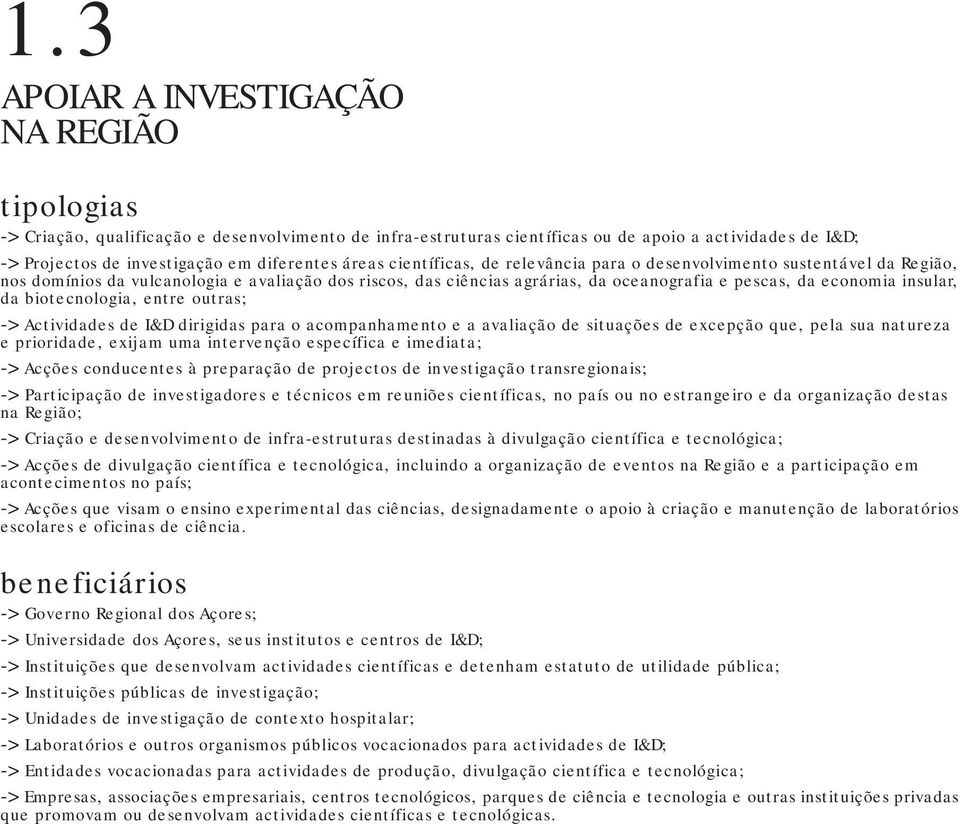 1.3

APOIAR A INVESTIGAÇÃO NA REGIÃO

tipologias

-> Criação, qualificação e desenvolvimento de infra-estruturas científicas ou de apoio a actividades de I&D;

-> Projectos de investigação em diferentes áreas científicas, de relevância para o desenvolvimento sustentável da Região, nos domínios da vulcanologia e avaliação dos riscos, das ciências agrárias, da oceanografia e pescas, da economia insular, da biotecnologia, entre outras;

-> Actividades de I&D dirigidas para o acompanhamento e a avaliação de situações de excepção que, pela sua natureza e prioridade, exijam uma intervenção específica e imediata;

-> Acções conducentes à preparação de projectos de investigação transregionais;

-> Participação de investigadores e técnicos em reuniões científicas, no país ou no estrangeiro e da organização destas na Região;

-> Criação e desenvolvimento de infra-estruturas destinadas à divulgação científica e tecnológica;

-> Acções de divulgação científica e tecnológica, incluindo a organização de eventos na Região e a participação em acontecimentos no país;

-> Acções que visam o ensino experimental das ciências, designadamente o apoio à criação e manutenção de laboratórios escolares e oficinas de ciência.

beneficiários

-> Governo Regional dos Açores;

-> Universidade dos Açores, seus institutos e centros de I&D;

-> Instituições que desenvolvam actividades científicas e detenham estatuto de utilidade pública;

-> Instituições públicas de investigação;

-> Unidades de investigação de contexto hospitalar;

-> Laboratórios e outros organismos públicos vocacionados para actividades de I&D;

-> Entidades vocacionadas para actividades de produção, divulgação científica e tecnológica;

-> Empresas, associações empresariais, centros tecnológicos, parques de ciência e tecnologia e outras instituições privadas que promovam ou desenvolvam actividades científicas e tecnológicas.